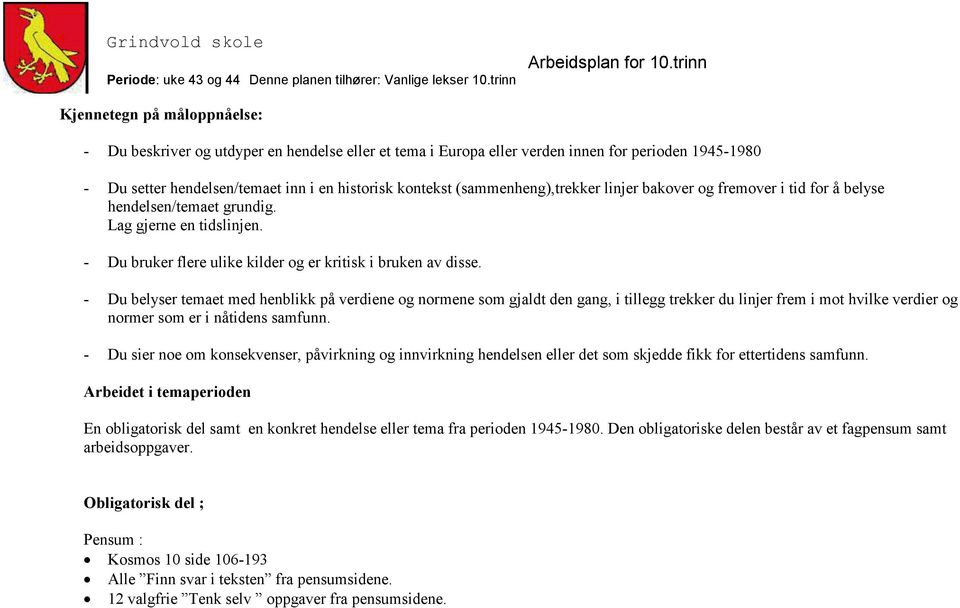 Grindvold skole

Periode: uke 43 og 44 Denne planen tilhører: Vanlige lekser 10.trinn

Arbeidsplan for 10.trinn

Kjennetegn på måloppnåelse:

- Du beskriver og utdyper en hendelse eller et tema i Europa eller verden innen for perioden 1945-1980

- Du setter hendelsen/temaet inn i en historisk kontekst (sammenheng),trekker linjer bakover og fremover i tid for å belyse hendelsen/temaet grundig.
Lag gjerne en tidslinjen.

- Du bruker flere ulike kilder og er kritisk i bruken av disse.

- Du belyser temaet med henblikk på verdiene og normene som gjaldt den gang, i tillegg trekker du linjer frem i mot hvilke verdier og normer som er i nåtidens samfunn.

- Du sier noe om konsekvenser, påvirkning og innvirkning hendelsen eller det som skjedde fikk for ettertidens samfunn.

Arbeidet i temaperioden

En obligatorisk del samt en konkret hendelse eller tema fra perioden 1945-1980. Den obligatoriske delen består av et fagpensum samt arbeidsoppgaver.

Obligatorisk del ;

Pensum :
• Kosmos 10 side 106-193
• Alle ”Finn svar i teksten” fra pensumsidene.
• 12 valgfrie ”Tenk selv ” oppgaver fra pensumsidene.